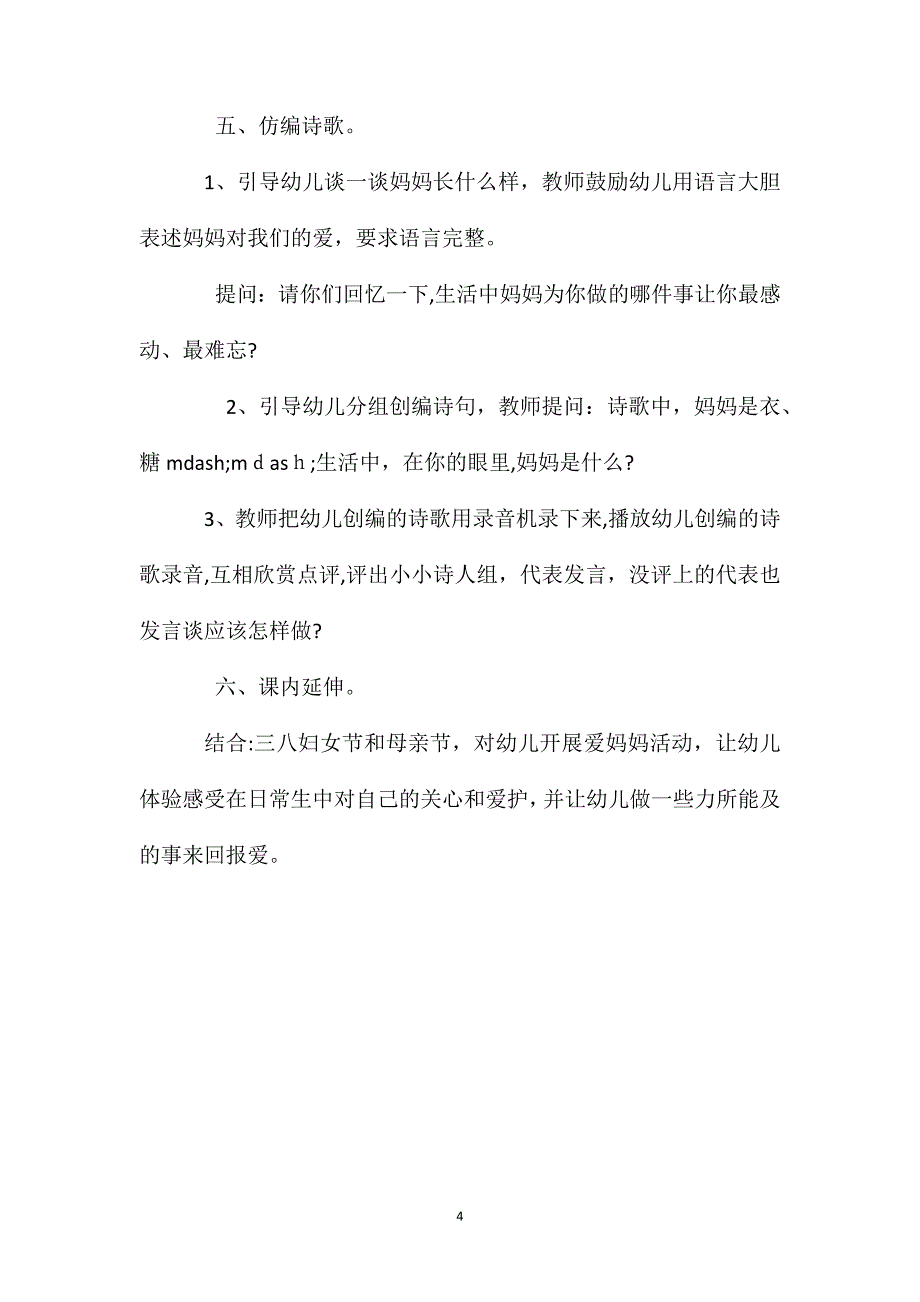 五、仿编诗歌。

1、引导幼儿谈一谈妈妈长什么样，教师鼓励幼儿用语言大胆表述妈妈对我们的爱，要求语言完整。

提问：请你们回忆一下,生活中妈妈为你做的哪件事让你最感动、最难忘?

2、引导幼儿分组创编诗句，教师提问：诗歌中，妈妈是衣、糖 mdash;m d as h ;生活中，在你的眼里,妈妈是什么?

3、教师把幼儿创编的诗歌用录音机录下来,播放幼儿创编的诗歌录音,互相欣赏点评,评出小小诗人组，代表发言，没评上的代表也发言谈应该怎样做?

六、课内延伸。

结合:三八妇女节和母亲节，对幼儿开展爱妈妈活动，让幼儿体验感受在日常生中对自己的关心和爱护，并让幼儿做一些力所能及的事来回报爱。

4